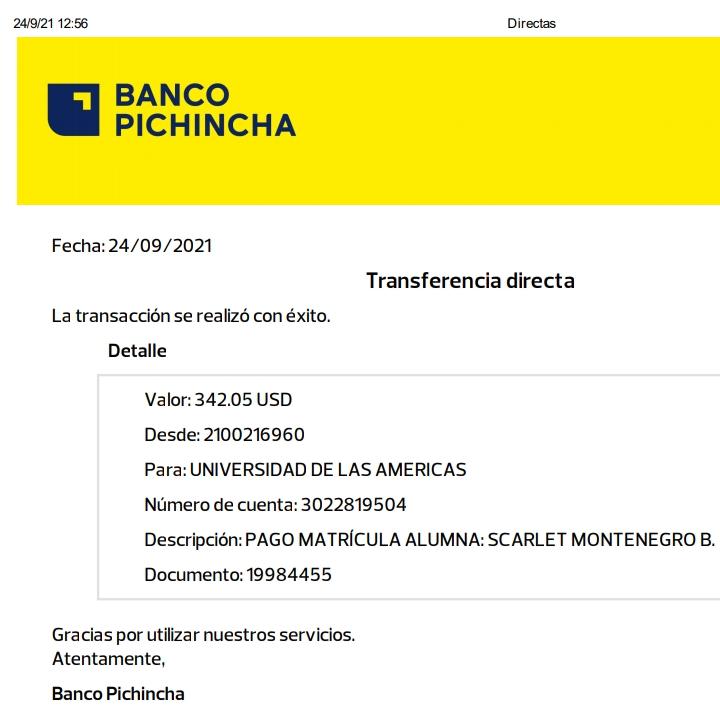 24/9/21 12:56 Directas

BANCO PICHINCHA

Fecha: 24/09/2021

Transferencia directa

La transacción se realizó con éxito.

Detalle

Valor: 342.05 USD

Desde: 2100216960

Para: UNIVERSIDAD DE LAS AMERICAS

Número de cuenta: 3022819504

Descripción: PAGO MATRÍCULA ALUMNA: SCARLET MONTENEGRO B.

Documento: 19984455

Gracias por utilizar nuestros servicios.
Atentamente,

Banco Pichincha